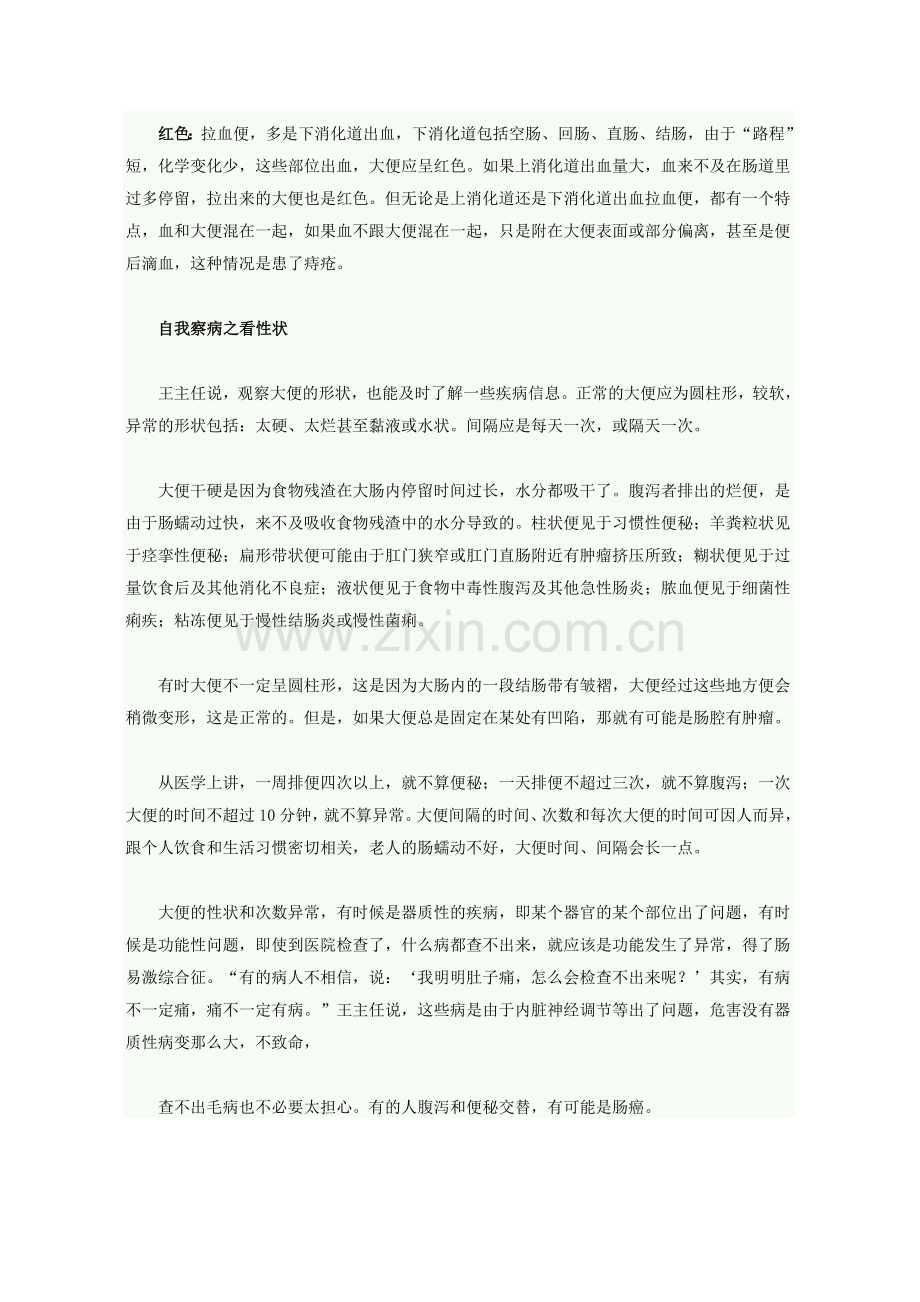 红色：拉血便，多是下消化道出血，下消化道包括空肠、回肠、直肠、结肠，由于“路程”短，化学变化少，这些部位出血，大便应呈红色。如果上消化道出血量大，血来不及在肠道里过多停留，拉出来的大便也是红色。但无论是上消化道还是下消化道出血拉血便，都有一个特点，血和大便混在一起，如果血不跟大便混在一起，只是附在大便表面或部分偏离，甚至是便后滴血，这种情况是患了痔疮。

自我察病之看性状

王主任说，观察大便的形状，也能及时了解一些疾病信息。正常的大便应为圆柱形，较软，异常的形状包括：太硬、太烂甚至黏液或水状。间隔应是每天一次，或隔天一次。

大便干硬是因为食物残渣在大肠内停留时间过长，水分都吸干了。腹泻者排出的烂便，是由于肠蠕动过快，来不及吸收食物残渣中的水分导致的。柱状便见于习惯性便秘；羊粪粒状见于痉挛性便秘；扁形带状便可能由于肛门狭窄或肛门直肠附近有肿瘤挤压所致；糊状便见于过量饮食后及其他消化不良症；液状便见于食物中毒性腹泻及其他急性肠炎；脓血便见于细菌性痢疾；粘冻便见于慢性结肠炎或慢性菌痢。

www.zixin.com.cn

有时大便不一定呈圆柱形，这是因为大肠内的一段结肠带有皱褶，大便经过这些地方便会稍微变形，这是正常的。但是，如果大便总是固定在某处有凹陷，那就有可能是肠腔有肿瘤。

从医学上讲，一周排便四次以上，就不算便秘；一天排便不超过三次，就不算腹泻；一次大便的时间不超过 10 分钟，就不算异常。大便间隔的时间、次数和每次大便的时间可因人而异，跟个人饮食和生活习惯密切相关，老人的肠蠕动不好，大便时间、间隔会长一点。

大便的性状和次数异常，有时候是器质性的疾病，即某个器官的某个部位出了问题，有时候是功能性问题，即使到医院检查了，什么病都查不出来，就应该是功能发生了异常，得了肠易激综合征。“有的病人不相信，说：‘我明明肚子痛，怎么会检查不出来呢？’其实，有病不一定痛，痛不一定有病。”王主任说，这些病是由于内脏神经调节等出了问题，危害没有器质性病变那么大，不致命，

查不出毛病也不必要太担心。有的人腹泻和便秘交替，有可能是肠癌。